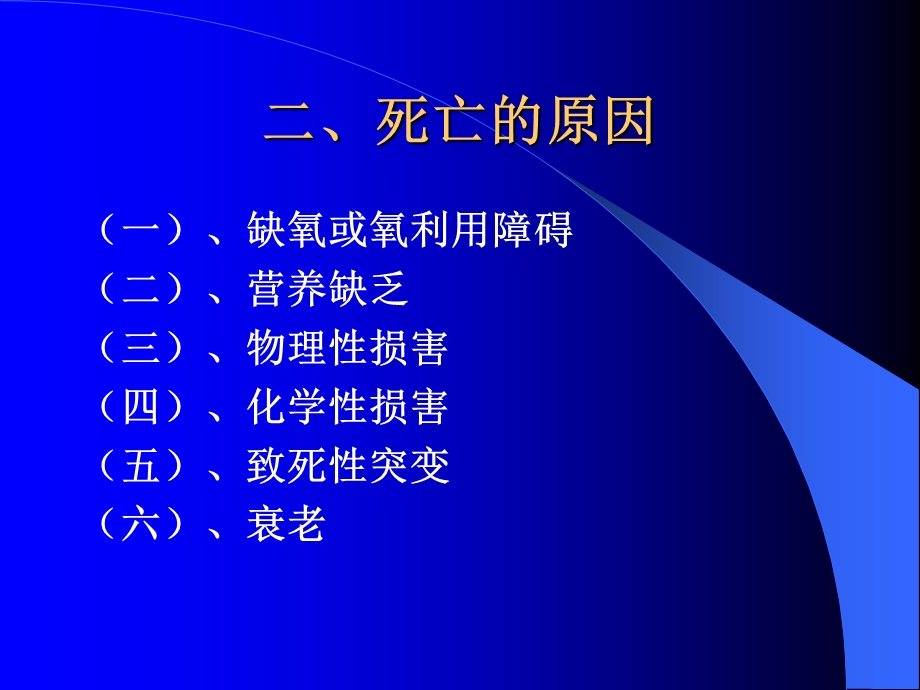 二、死亡的原因

（一）、缺氧或氧利用障碍
（二）、营养缺乏
（三）、物理性损害
（四）、化学性损害
（五）、致死性突变
（六）、衰老